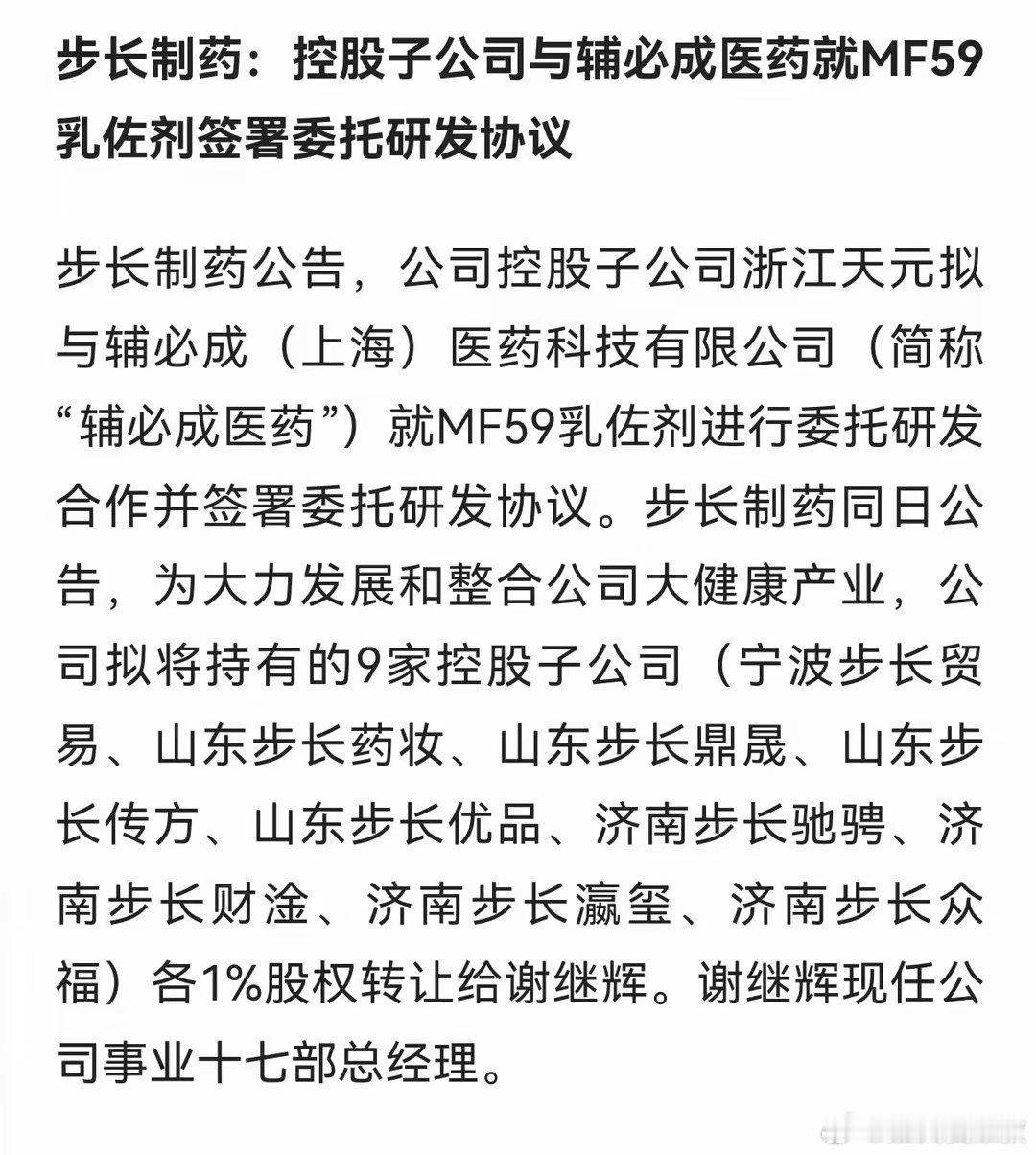 步长制药：控股子公司与辅必成医药就MF59乳佐剂签署委托研发协议

步长制药公告，公司控股子公司浙江天元拟与辅必成（上海）医药科技有限公司（简称“辅必成医药”）就MF59乳佐剂进行委托研发合作并签署委托研发协议。步长制药同日公告，为大力发展和整合公司大健康产业，公司拟将持有的9家控股子公司（宁波步长贸易、山东步长药妆、山东步长鼎晟、山东步长传方、山东步长优品、济南步长驰骋、济南步长财淦、济南步长瀛玺、济南步长众福）各1%股权转让给谢继辉。谢继辉现任公司事业十七部总经理。